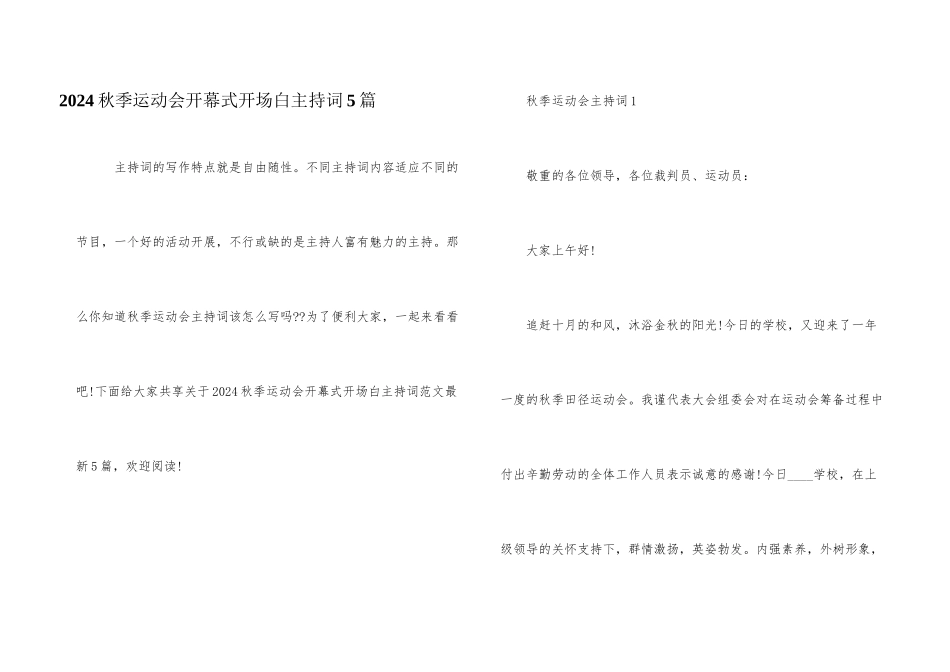 2024秋季运动会开幕式开场白主持词5篇

主持词的写作特点就是自由随性。不同主持词内容适应不同的节目，一个好的活动开展，不行或缺的是主持人富有魅力的主持。那么你知道秋季运动会主持词该怎么写吗??为了便利大家，一起来看看吧!下面给大家共享关于2024秋季运动会开幕式开场白主持词范文最新5篇，欢迎阅读!

秋季运动会主持词1

敬重的各位领导，各位裁判员、运动员：

大家上午好!

追赶十月的和风，沐浴金秋的阳光!今日的学校，又迎来了一年一度的秋季田径运动会。我谨代表大会组委会对在运动会筹备过程中付出辛勤劳动的全体工作人员表示诚意的感谢!今日____学校，在上级领导的关怀支持下，群情激扬，英姿勃发。内强素养，外树形象，